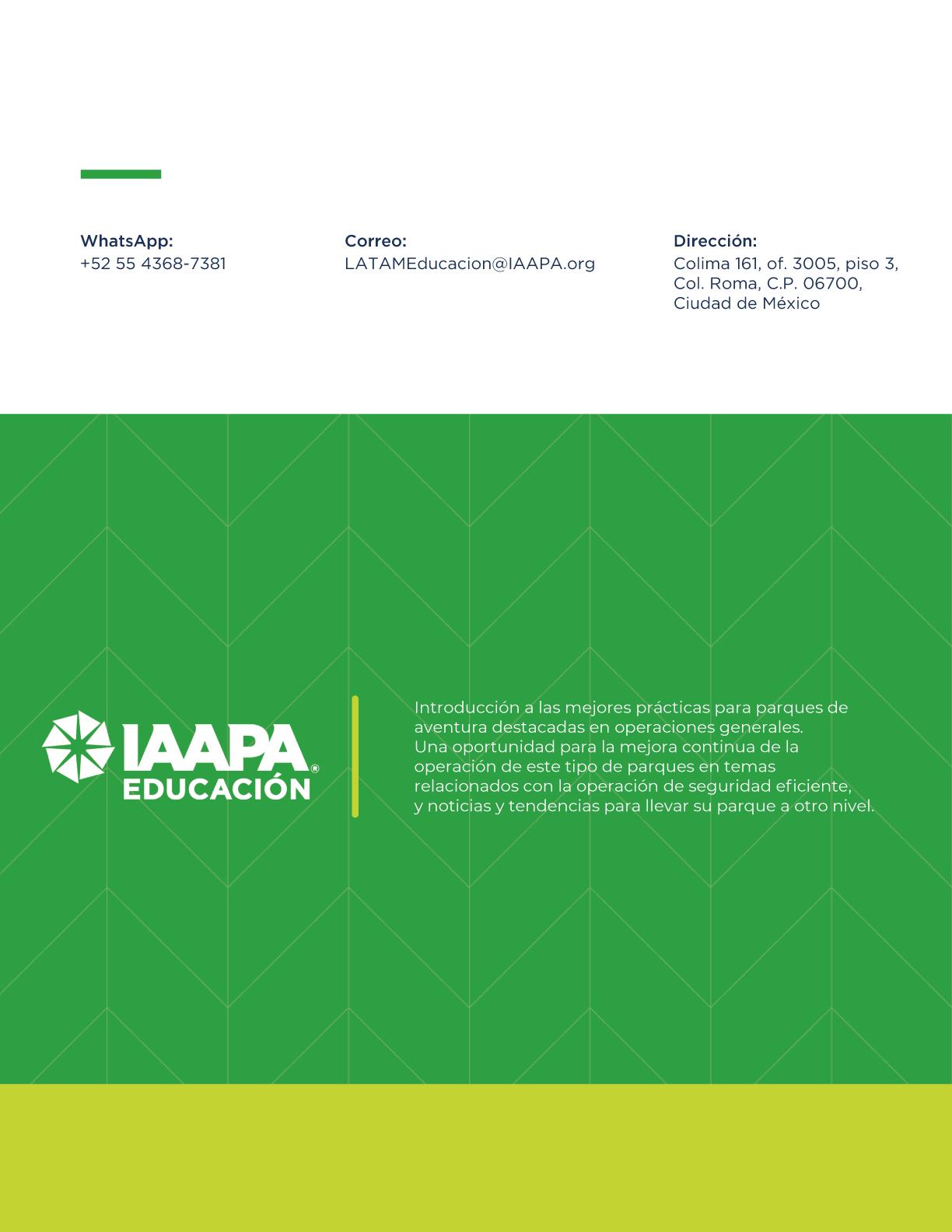 WhatsApp:
+52 55 4368-7381

Correo:
LATAMEducacion@IAAPA.org

Dirección:
Colima 161, of. 3005, piso 3, Col. Roma, C.P. 06700, Ciudad de México

IAAPA®
EDUCACIÓN

Introducción a las mejores prácticas para parques de aventura destacadas en operaciones generales.
Una oportunidad para la mejora continua de la operación de este tipo de parques en temas relacionados con la operación de seguridad eficiente, y noticias y tendencias para llevar su parque a otro nivel.